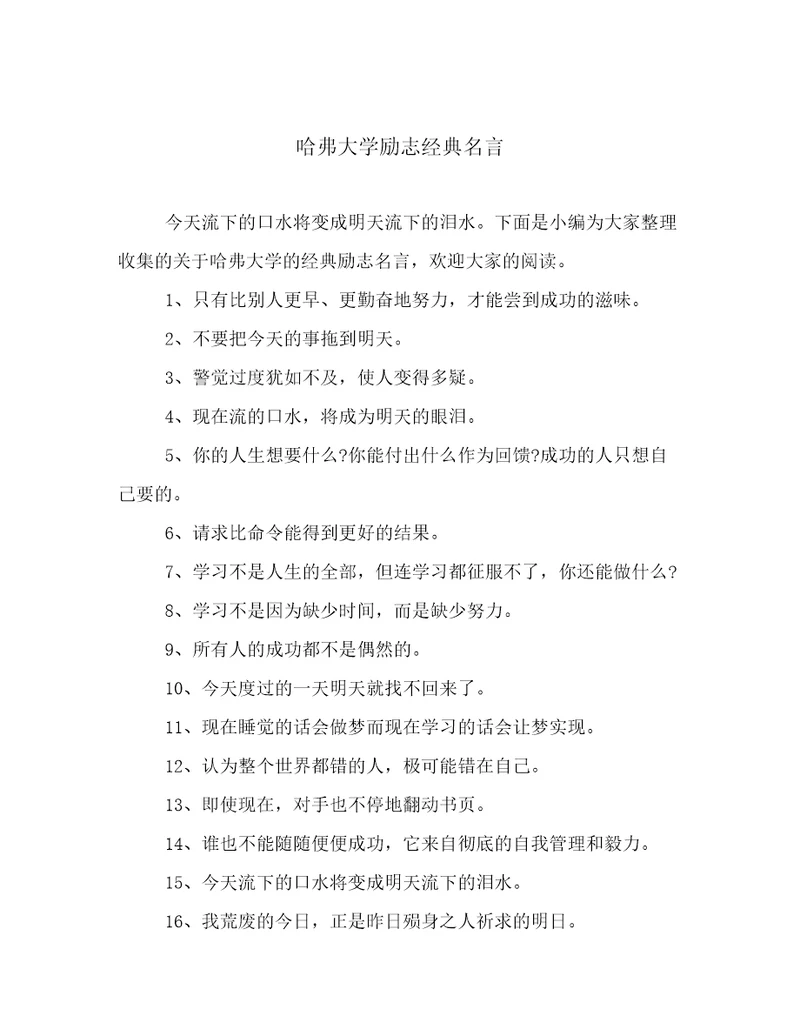 哈弗大学励志经典名言

今天流下的口水将变成明天流下的泪水。下面是小编为大家整理收集的关于哈弗大学的经典励志名言，欢迎大家的阅读。

1、只有比别人更早、更勤奋地努力，才能尝到成功的滋味。

2、不要把今天的事拖到明天。

3、警觉过度犹如不及，使人变得多疑。

4、现在流的口水，将成为明天的眼泪。

5、你的人生想要什么?你能付出什么作为回馈?成功的人只想自己要的。

6、请求比命令能得到更好的结果。

7、学习不是人生的全部，但连学习都征服不了，你还能做什么?

8、学习不是因为缺少时间，而是缺少努力。

9、所有人的成功都不是偶然的。

10、今天度过的一天明天就找不回来了。

11、现在睡觉的话会做梦而现在学习的话会让梦实现。

12、认为整个世界都错的人，极可能错在自己。

13、即使现在，对手也不停地翻动书页。

14、谁也不能随随便便成功，它来自彻底的自我管理和毅力。

15、今天流下的口水将变成明天流下的泪水。

16、我荒废的今日，正是昨日殒身之人祈求的明日。